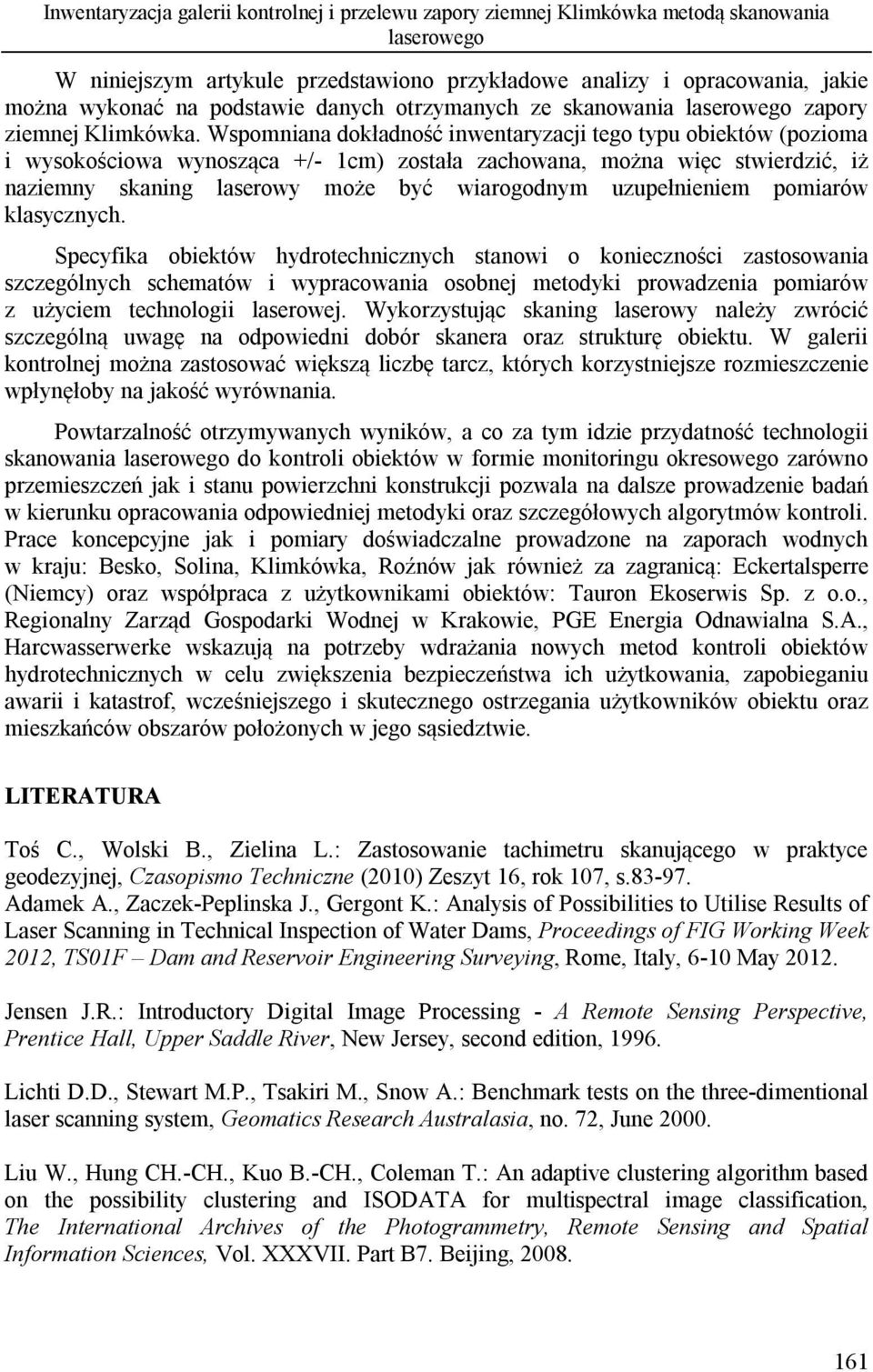 Inwentaryzacja galerii kontrolnej i przelewu zapory ziemnej Klimkówka metodą skanowania laserowego

W niniejszym artykule przedstawiono przykładowe analizy i opracowania, jakie można wykonać na podstawie danych otrzymanych ze skanowania laserowego zapory ziemnej Klimkówka. Wspomniana dokładność inwentaryzacji tego typu obiektów (pozioma i wysokościowa wynosząca +/- 1cm) została zachowana, można więc stwierdzić, iż naziemny skaning laserowy może być wiarogodnym uzupełnieniem pomiarów klasycznych.

Specyfika obiektów hydrotechnicznych stanowi o konieczności zastosowania szczególnych schematów i wypracowania osobnej metodyki prowadzenia pomiarów z użyciem technologii laserowej. Wykorzystując skaning laserowy należy zwrócić szczególną uwagę na odpowiedni dobór skanera oraz strukturę obiektu. W galerii kontrolnej można zastosować większą liczbę tarcz, których korzystniejsze rozmieszczenie wpłynęłoby na jakość wyrównania.

Powtarzalność otrzymywanych wyników, a co za tym idzie przydatność technologii skanowania laserowego do kontroli obiektów w formie monitoringu okresowego zarówno przemieszczeń jak i stanu powierzchni konstrukcji pozwala na dalsze prowadzenie badań w kierunku opracowania odpowiedniej metodyki oraz szczegółowych algorytmów kontroli. Prace koncepcyjne jak i pomiary doświadczalne prowadzone na zaporach wodnych w kraju: Besko, Solina, Klimkówka, Rożnów jak również za zagranicą: Eckertalsperre (Niemcy) oraz współpraca z użytkownikami obiektów: Tauron Ekoserwis Sp. z o.o., Regionalny Zarząd Gospodarki Wodnej w Krakowie, PGE Energia Odnawialna S.A., Harcwasserwerke wskazują na potrzeby wdrażania nowych metod kontroli obiektów hydrotechnicznych w celu zwiększenia bezpieczeństwa ich użytkowania, zapobieganiu awarii i katastrof, wcześniejszego i skutecznego ostrzegania użytkowników obiektu oraz mieszkańców obszarów położonych w jego sąsiedztwie.

LITERATURA

Toś C., Wolski B., Zielina L.: Zastosowanie tachimetru skanującego w praktyce geodezyjnej, Czasopismo Techniczne (2010) Zeszyt 16, rok 107, s.83-97.
Adamek A., Zaczek-Peplinska J., Gergont K.: Analysis of Possibilities to Utilise Results of Laser Scanning in Technical Inspection of Water Dams, Proceedings of FIG Working Week 2012, TS01F – Dam and Reservoir Engineering Surveying, Rome, Italy, 6-10 May 2012.

Jensen J.R.: Introductory Digital Image Processing - A Remote Sensing Perspective, Prentice Hall, Upper Saddle River, New Jersey, second edition, 1996.

Lichti D.D., Stewart M.P., Tsakiri M., Snow A.: Benchmark tests on the three-dimentional laser scanning system, Geomatics Research Australasia, no. 72, June 2000.

Liu W., Hung CH.-CH., Kuo B.-CH., Coleman T.: An adaptive clustering algorithm based on the possibility clustering and ISODATA for multispectral image classification, The International Archives of the Photogrammetry, Remote Sensing and Spatial Information Sciences, Vol. XXXVII. Part B7. Beijing, 2008.

161